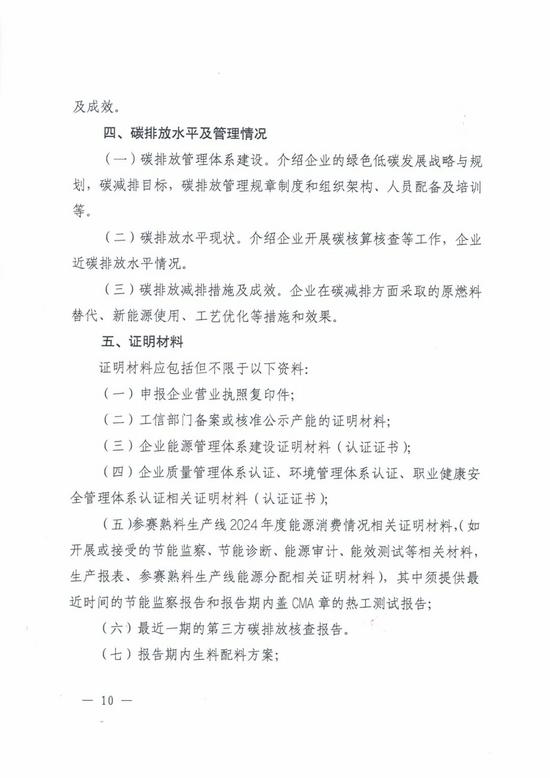 及成效。

四、碳排放水平及管理情况

（一）碳排放管理体系建设。介绍企业的绿色低碳发展战略与规划，碳减排目标，碳排放管理规章制度和组织架构、人员配备及培训等。

（二）碳排放水平现状。介绍企业开展碳核算核查等工作，企业近碳排放水平情况。

（三）碳排放减排措施及成效。企业在碳减排方面采取的原燃料替代、新能源使用、工艺优化等措施和效果。

五、证明材料

证明材料应包括但不限于以下资料：

（一）申报企业营业执照复印件；

（二）工信部门备案或核准公示产能的证明材料；

（三）企业能源管理体系建设证明材料（认证证书）；

（四）企业质量管理体系认证、环境管理体系认证、职业健康安全管理体系认证相关证明材料（认证证书）；

（五）参赛熟料生产线2024年度能源消费情况相关证明材料，（如开展或接受的节能监察、节能诊断、能源审计、能效测试等相关材料，生产报表、参赛熟料生产线能源分配相关证明材料），其中须提供最近时间的节能监察报告和报告期内盖CMA章的热工测试报告；

（六）最近一期的第三方碳排放核查报告。

（七）报告期内生料配料方案；

— 10 —